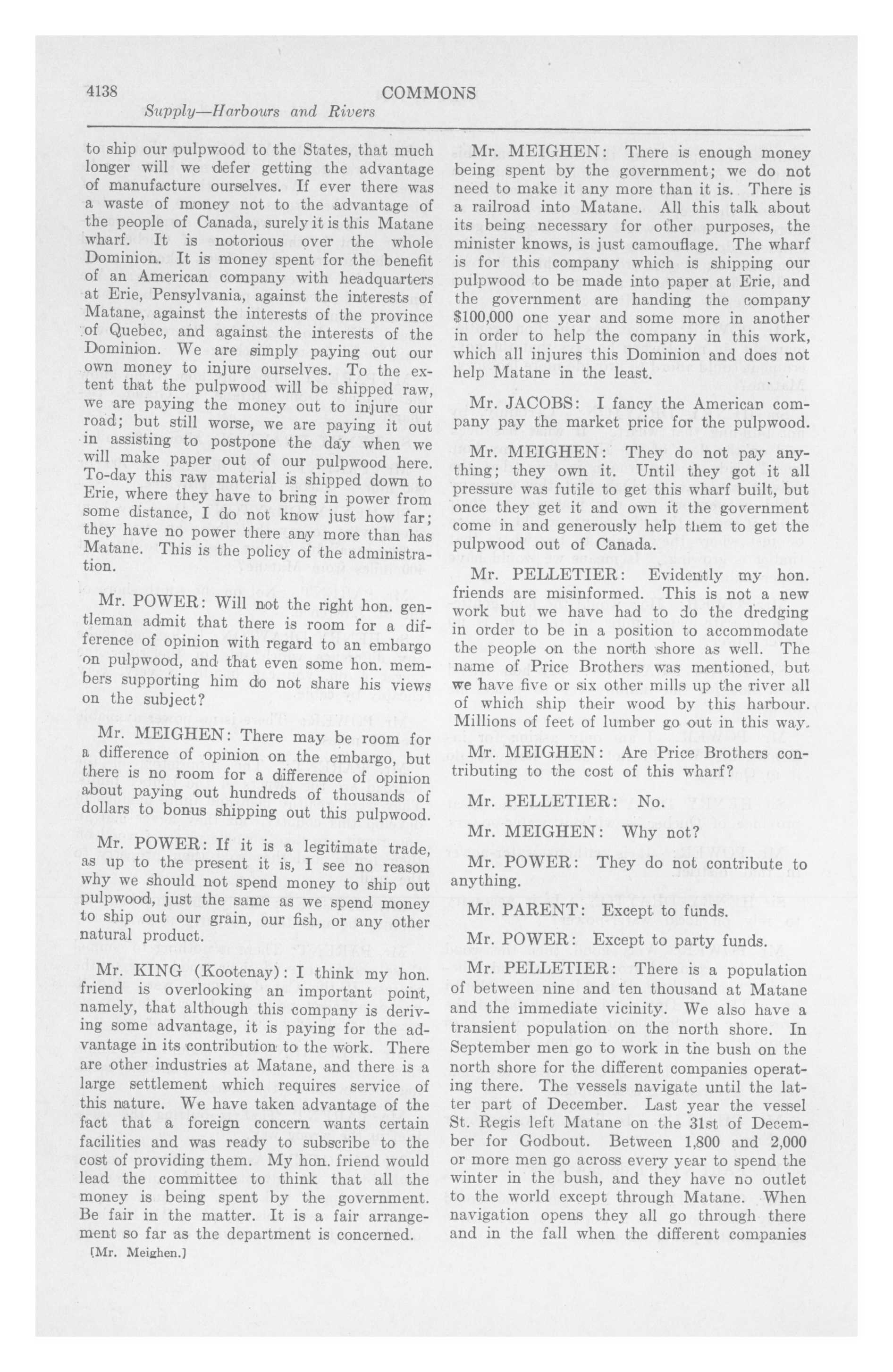 4138 COMMONS

Supply—Harbours and Rivers

to ship our pulpwood to the States, that much longer will we defer getting the advantage of manufacture ourselves. If ever there was a waste of money not to the advantage of the people of Canada, surely it is this Matane wharf. It is notorious over the whole Dominion. It is money spent for the benefit of an American company with headquarters at Erie, Pensylvania, against the interests of Matane, against the interests of the province of Quebec, and against the interests of the Dominion. We are simply paying out our own money to injure ourselves. To the extent that the pulpwood will be shipped raw, we are paying the money out to injure our road; but still worse, we are paying it out in assisting to postpone the day when we will make paper out of our pulpwood here. To-day this raw material is shipped down to Erie, where they have to bring in power from some distance, I do not know just how far; they have no power there any more than has Matane. This is the policy of the administration.

Mr. POWER: Will not the right hon. gentleman admit that there is room for a difference of opinion with regard to an embargo on pulpwood, and that even some hon. members supporting him do not share his views on the subject?

Mr. MEIGHEN: There may be room for a difference of opinion on the embargo, but there is no room for a difference of opinion about paying out hundreds of thousands of dollars to bonus shipping out this pulpwood.

Mr. POWER: If it is a legitimate trade, as up to the present it is, I see no reason why we should not spend money to ship out pulpwood, just the same as we spend money to ship out our grain, our fish, or any other natural product.

Mr. KING (Kootenay): I think my hon. friend is overlooking an important point, namely, that although this company is deriving some advantage, it is paying for the advantage in its contribution to the work. There are other industries at Matane, and there is a large settlement which requires service of this nature. We have taken advantage of the fact that a foreign concern wants certain facilities and was ready to subscribe to the cost of providing them. My hon. friend would lead the committee to think that all the money is being spent by the government. Be fair in the matter. It is a fair arrangement so far as the department is concerned.

[Mr. Meighen.]

Mr. MEIGHEN: There is enough money being spent by the government; we do not need to make it any more than it is. There is a railroad into Matane. All this talk about its being necessary for other purposes, the minister knows, is just camouflage. The wharf is for this company which is shipping our pulpwood to be made into paper at Erie, and the government are handing the company $100,000 one year and some more in another in order to help the company in this work, which all injures this Dominion and does not help Matane in the least.

Mr. JACOBS: I fancy the American company pay the market price for the pulpwood.

Mr. MEIGHEN: They do not pay anything; they own it. Until they got it all pressure was futile to get this wharf built, but once they get it and own it the government come in and generously help them to get the pulpwood out of Canada.

Mr. PELLETIER: Evidently my hon. friends are misinformed. This is not a new work but we have had to do the dredging in order to be in a position to accommodate the people on the north shore as well. The name of Price Brothers was mentioned, but we have five or six other mills up the river all of which ship their wood by this harbour. Millions of feet of lumber go out in this way.

Mr. MEIGHEN: Are Price Brothers contributing to the cost of this wharf?

Mr. PELLETIER: No.

Mr. MEIGHEN: Why not?

Mr. POWER: They do not contribute to anything.

Mr. PARENT: Except to funds.

Mr. POWER: Except to party funds.

Mr. PELLETIER: There is a population of between nine and ten thousand at Matane and the immediate vicinity. We also have a transient population on the north shore. In September men go to work in the bush on the north shore for the different companies operating there. The vessels navigate until the latter part of December. Last year the vessel St. Regis left Matane on the 31st of December for Godbout. Between 1,800 and 2,000 or more men go across every year to spend the winter in the bush, and they have no outlet to the world except through Matane. When navigation opens they all go through there and in the fall when the different companies